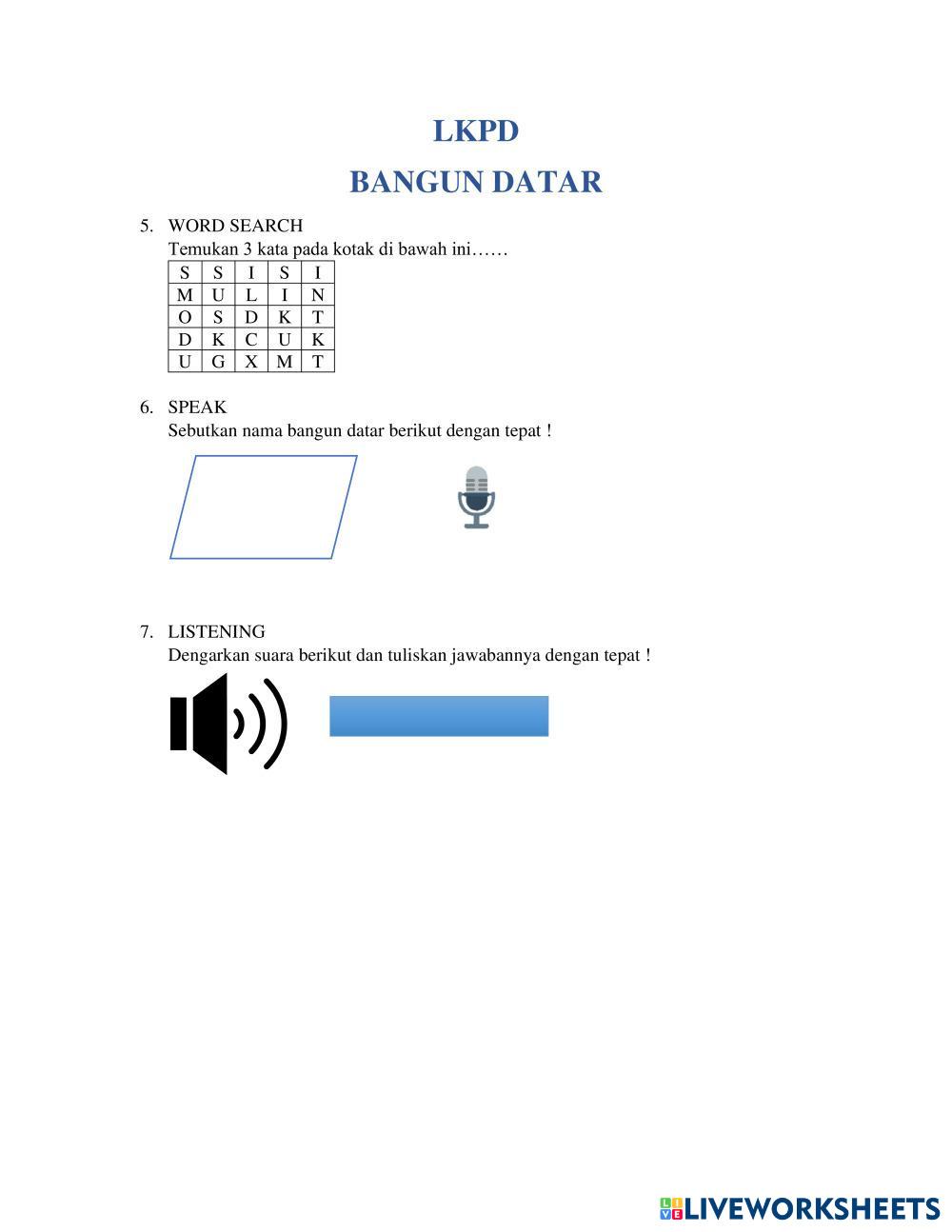 LKPD

BANGUN DATAR

5. WORD SEARCH
Temukan 3 kata pada kotak di bawah ini……

| S | S | I | S | I |
|---|---|---|---|---|
| M | U | L | I | N |
| O | S | D | K | T |
| D | K | C | U | K |
| U | G | X | M | T |

6. SPEAK
Sebutkan nama bangun datar berikut dengan tepat !

7. LISTENING
Dengarkan suara berikut dan tuliskan jawabannya dengan tepat !

LIVEWORKSHEETS